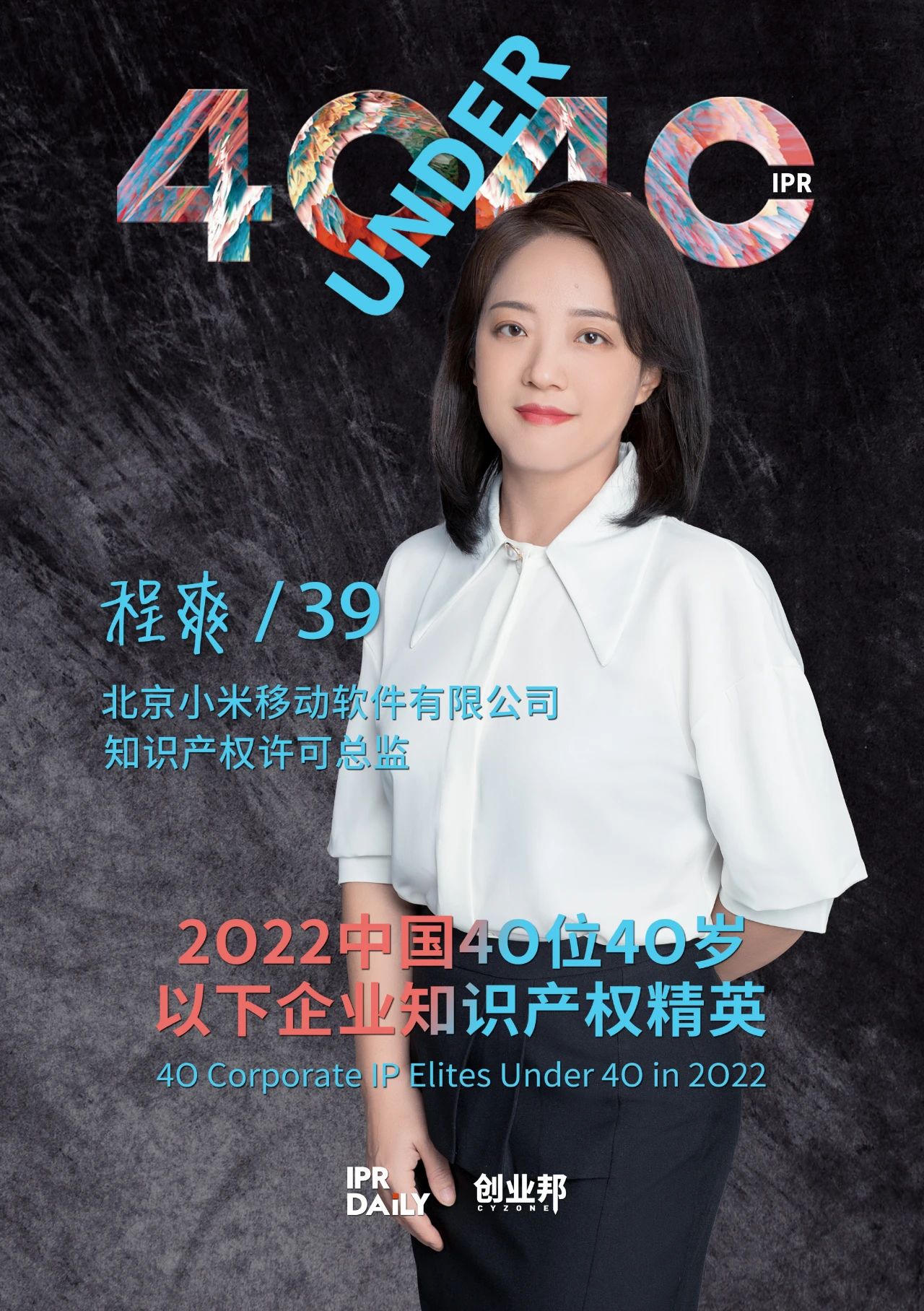 40 UNDER 40
IPR

程爽 / 39

北京小米移动软件有限公司
知识产权许可总监

2022中国40位40岁
以下企业知识产权精英

40 Corporate IP Elites Under 40 in 2022

IPR DAILY

创业邦
CYZONE